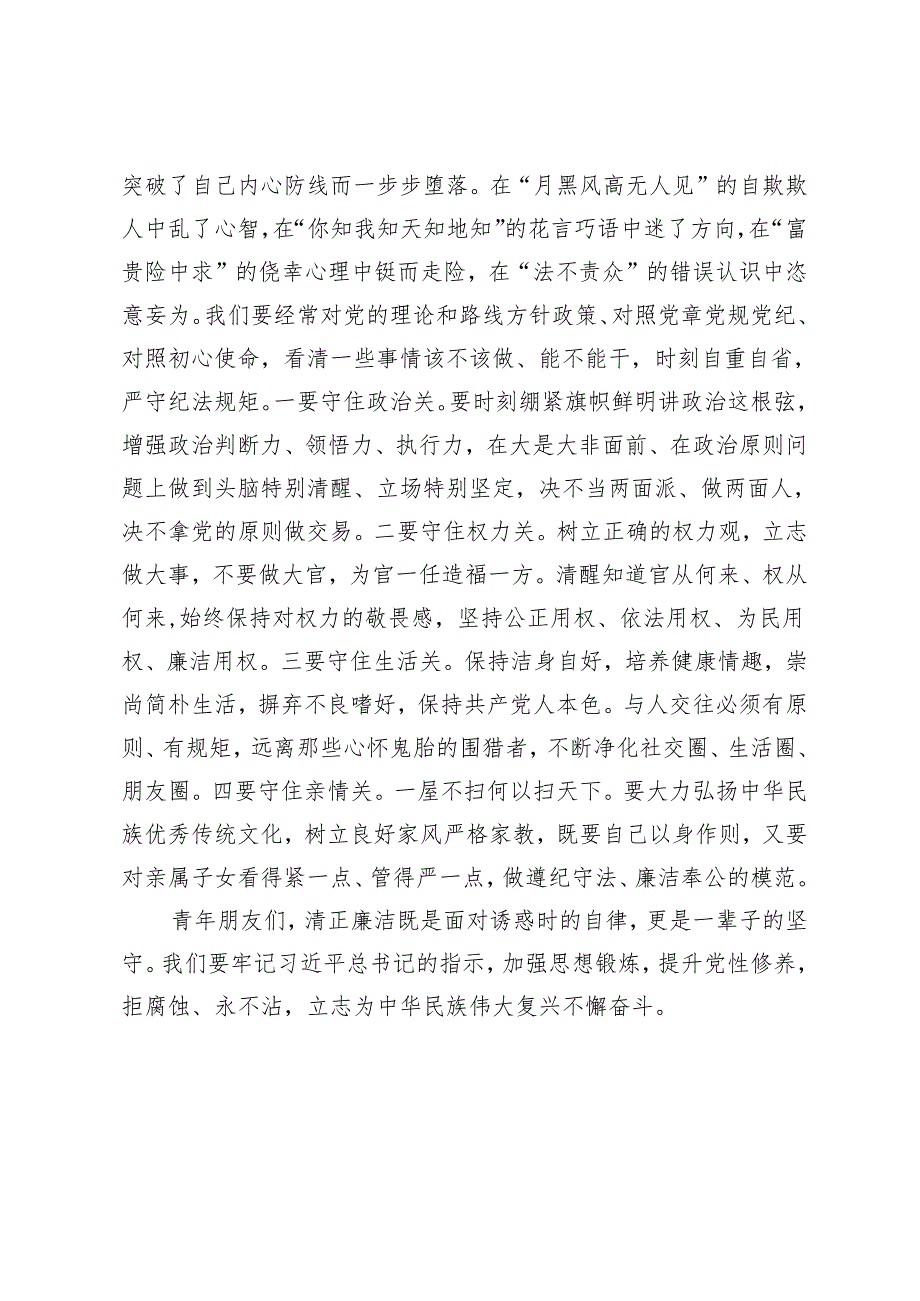 突破了自己内心防线而一步步堕落。在“月黑风高无人见”的自欺欺人中乱了心智，在“你知我知天知地知”的花言巧语中迷了方向，在“富贵险中求”的侥幸心理中铤而走险，在“法不责众”的错误认识中恣意妄为。我们要经常对党的理论和路线方针政策、对照党章党规党纪、对照初心使命，看清一些事情该不该做、能不能干，时刻自重自省，严守纪法规矩。一要守住政治关。要时刻绷紧旗帜鲜明讲政治这根弦，增强政治判断力、领悟力、执行力，在大是大非面前、在政治原则问题上做到头脑特别清醒、立场特别坚定，决不当两面派、做两面人，决不拿党的原则做交易。二要守住权力关。树立正确的权力观，立志做大事，不要做大官，为官一任造福一方。清醒知道官从何来、权从何来，始终保持对权力的敬畏感，坚持公正用权、依法用权、为民用权、廉洁用权。三要守住生活关。保持洁身自好，培养健康情趣，崇尚简朴生活，摒弃不良嗜好，保持共产党人本色。与人交往必须有原则、有规矩，远离那些心怀鬼胎的围猎者，不断净化社交圈、生活圈、朋友圈。四要守住亲情关。一屋不扫何以扫天下。要大力弘扬中华民族优秀传统文化，树立良好家风严格家教，既要自己以身作则，又要对亲属子女看得紧一点、管得严一点，做遵纪守法、廉洁奉公的模范。

青年朋友们，清正廉洁既是面对诱惑时的自律，更是一辈子的坚守。我们要牢记习近平总书记的指示，加强思想锻炼，提升党性修养，拒腐蚀、永不沾，立志为中华民族伟大复兴不懈奋斗。